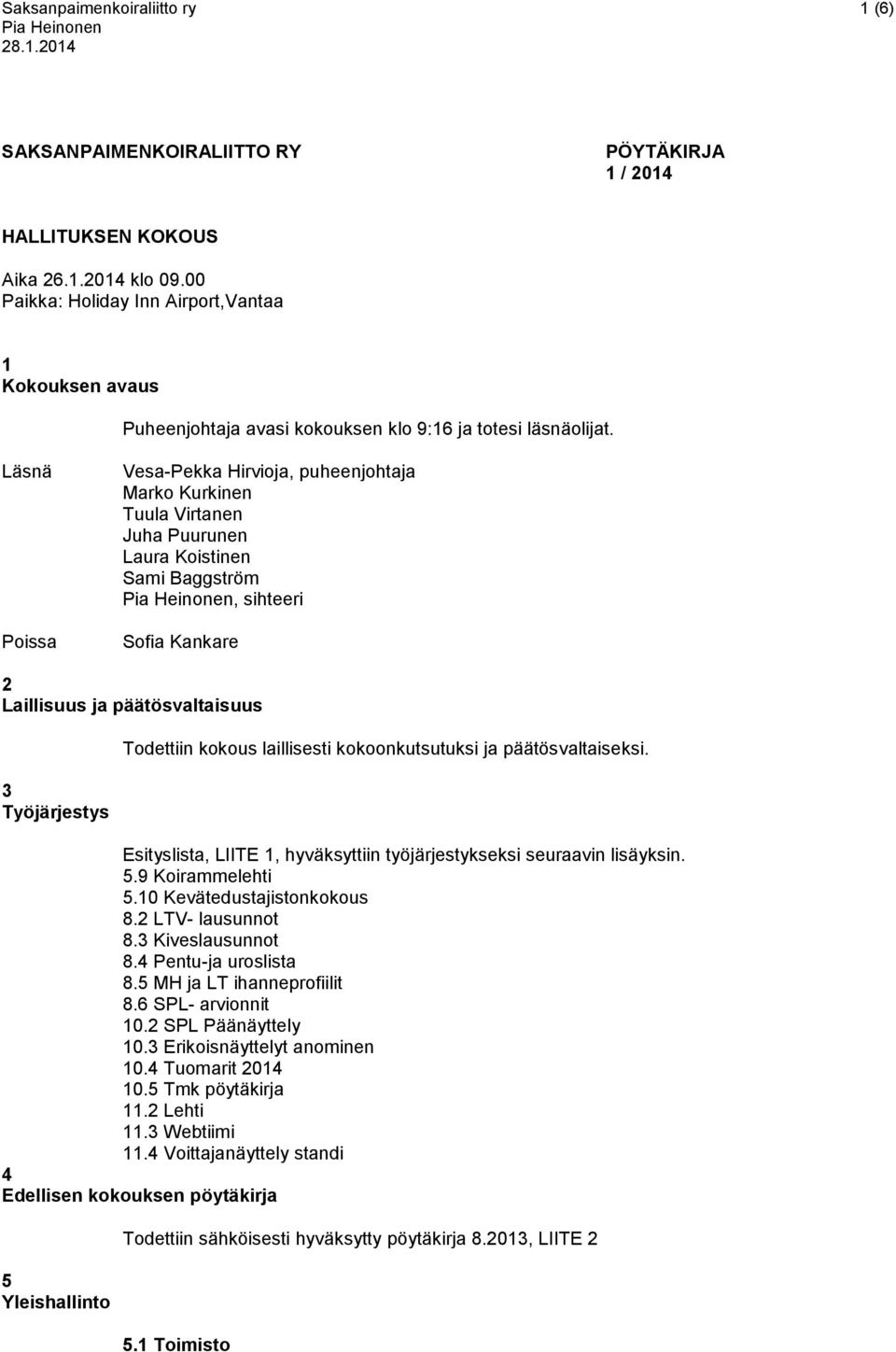 Saksanpaimenkoiraliitto ry
Pia Heinonen
28.1.2014

1 (6)

SAKSANPAIMENKOIRALIITTO RY

PÖYTÄKIRJA
1 / 2014

HALLITUKSEN KOKOUS

Aika 26.1.2014 klo 09.00
Paikka: Holiday Inn Airport,Vantaa

1
Kokouksen avaus

Puheenjohtaja avasi kokouksen klo 9:16 ja totesi läsnäolijat.

Läsnä

Vesa-Pekka Hirvioja, puheenjohtaja
Marko Kurkinen
Tuula Virtanen
Juha Puurunen
Laura Koistinen
Sami Baggström
Pia Heinonen, sihteeri

Poissa

Sofia Kankare

2
Laillisuus ja päätösvaltaisuus

Todettiin kokous laillisesti kokoonkutsutuksi ja päätösvaltaiseksi.

3
Työjärjestys

Esityslista, LIITE 1, hyväksyttiin työjärjestykseksi seuraavin lisäyksin.
5.9 Koirammelehti
5.10 Kevätedustajistonkokous
8.2 LTV- lausunnot
8.3 Kiveslausunnot
8.4 Pentu-ja uroslista
8.5 MH ja LT ihanneprofiilit
8.6 SPL- arvionnit
10.2 SPL Päänäyttely
10.3 Erikoisnäyttelyt anominen
10.4 Tuomarit 2014
10.5 Tmk pöytäkirja
11.2 Lehti
11.3 Webtiimi
11.4 Voittajanäyttely standi

4
Edellisen kokouksen pöytäkirja

Todettiin sähköisesti hyväksytty pöytäkirja 8.2013, LIITE 2

5
Yleishallinto

5.1 Toimisto